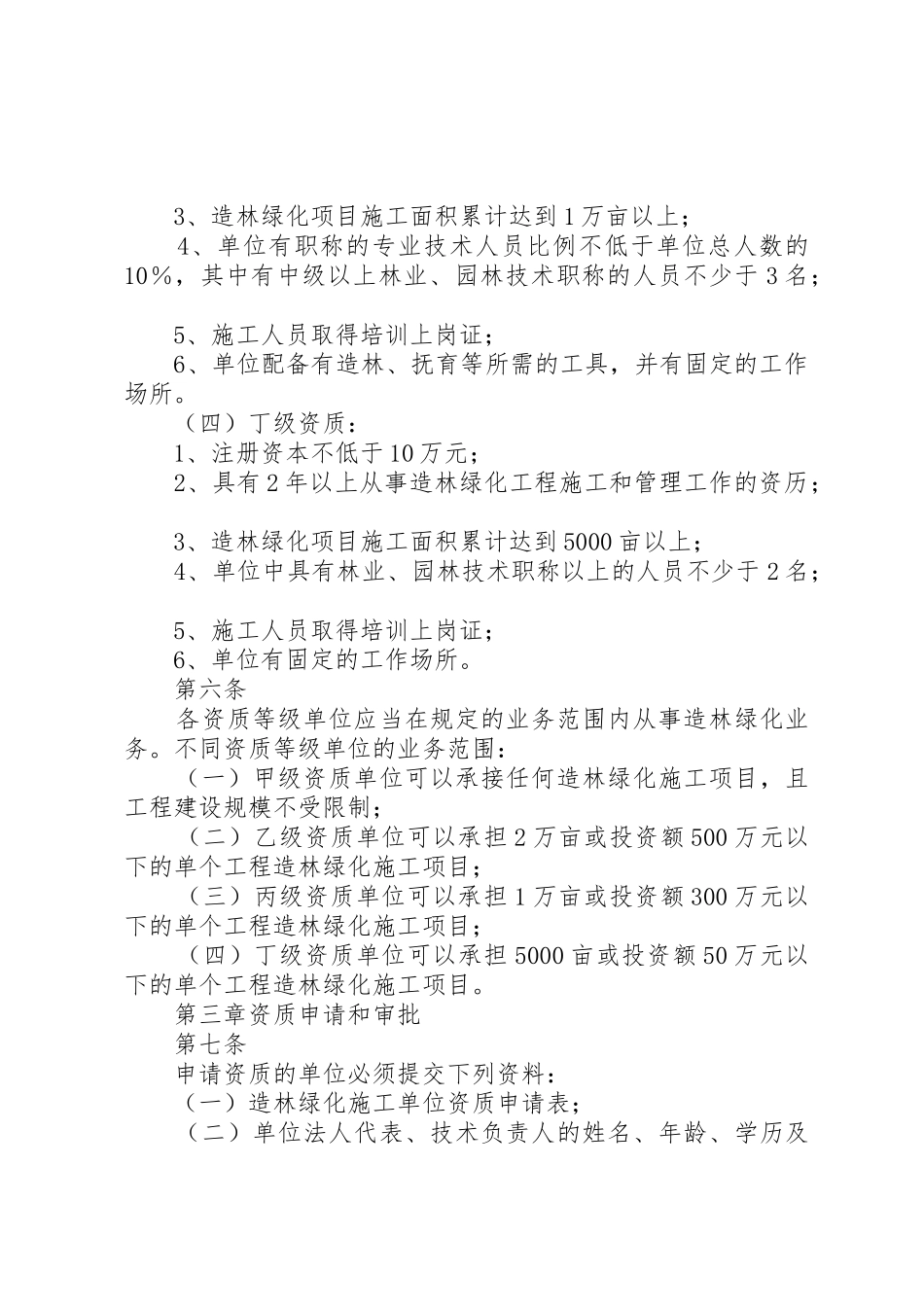 3、造林绿化项目施工面积累计达到1万亩以上；

4、单位有职称的专业技术人员比例不低于单位总人数的10％，其中有中级以上林业、园林技术职称的人员不少于3名；

5、施工人员取得培训上岗证；

6、单位配备有造林、抚育等所需的工具，并有固定的工作场所。

（四）丁级资质：

1、注册资本不低于10万元；

2、具有2年以上从事造林绿化工程施工和管理工作的资历；

3、造林绿化项目施工面积累计达到5000亩以上；

4、单位中具有林业、园林技术职称以上的人员不少于2名；

5、施工人员取得培训上岗证；

6、单位有固定的工作场所。

第六条

各资质等级单位应当在规定的业务范围内从事造林绿化业务。不同资质等级单位的业务范围：

（一）甲级资质单位可以承接任何造林绿化施工项目，且工程建设规模不受限制；

（二）乙级资质单位可以承担2万亩或投资额500万元以下的单个工程造林绿化施工项目；

（三）丙级资质单位可以承担1万亩或投资额300万元以下的单个工程造林绿化施工项目；

（四）丁级资质单位可以承担5000亩或投资额50万元以下的单个工程造林绿化施工项目。

第三章资质申请和审批

第七条

申请资质的单位必须提交下列资料：

（一）造林绿化施工单位资质申请表；

（二）单位法人代表、技术负责人的姓名、年龄、学历及